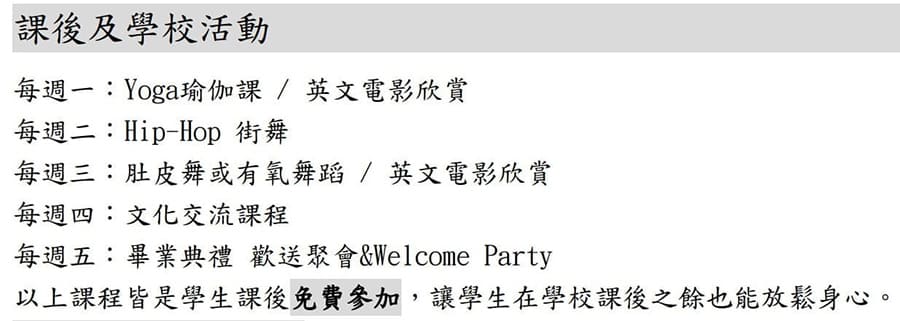 課後及學校活動

每週一：Yoga瑜伽課 / 英文電影欣賞
每週二：Hip-Hop 街舞
每週三：肚皮舞或有氧舞蹈 / 英文電影欣賞
每週四：文化交流課程
每週五：畢業典禮 歡送聚會&Welcome Party
以上課程皆是學生課後免費參加，讓學生在學校課後之餘也能放鬆身心。